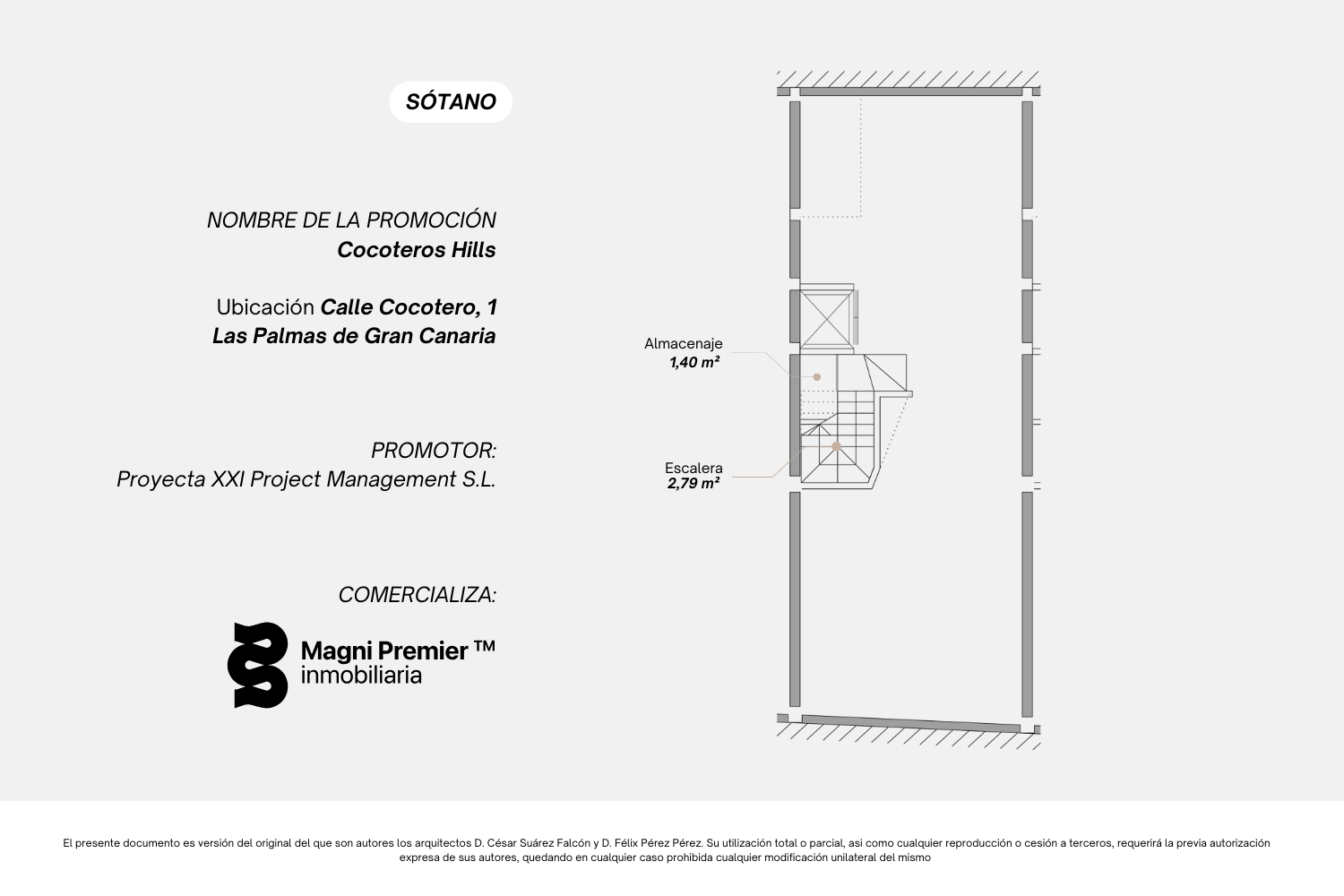 SÓTANO

NOMBRE DE LA PROMOCIÓN
Cocoteros Hills

Ubicación Calle Cocotero, 1
Las Palmas de Gran Canaria

PROMOTOR:
Proyecta XXI Project Management S.L.

COMERCIALIZA:

Magni Premier ™
inmobiliaria

Almacenaje
1,40 m²

Escalera
2,79 m²

El presente documento es versión del original del que son autores los arquitectos D. César Suárez Falcón y D. Félix Pérez Pérez. Su utilización total o parcial, asi como cualquier reproducción o cesión a terceros, requerirá la previa autorización expresa de sus autores, quedando en cualquier caso prohibida cualquier modificación unilateral del mismo